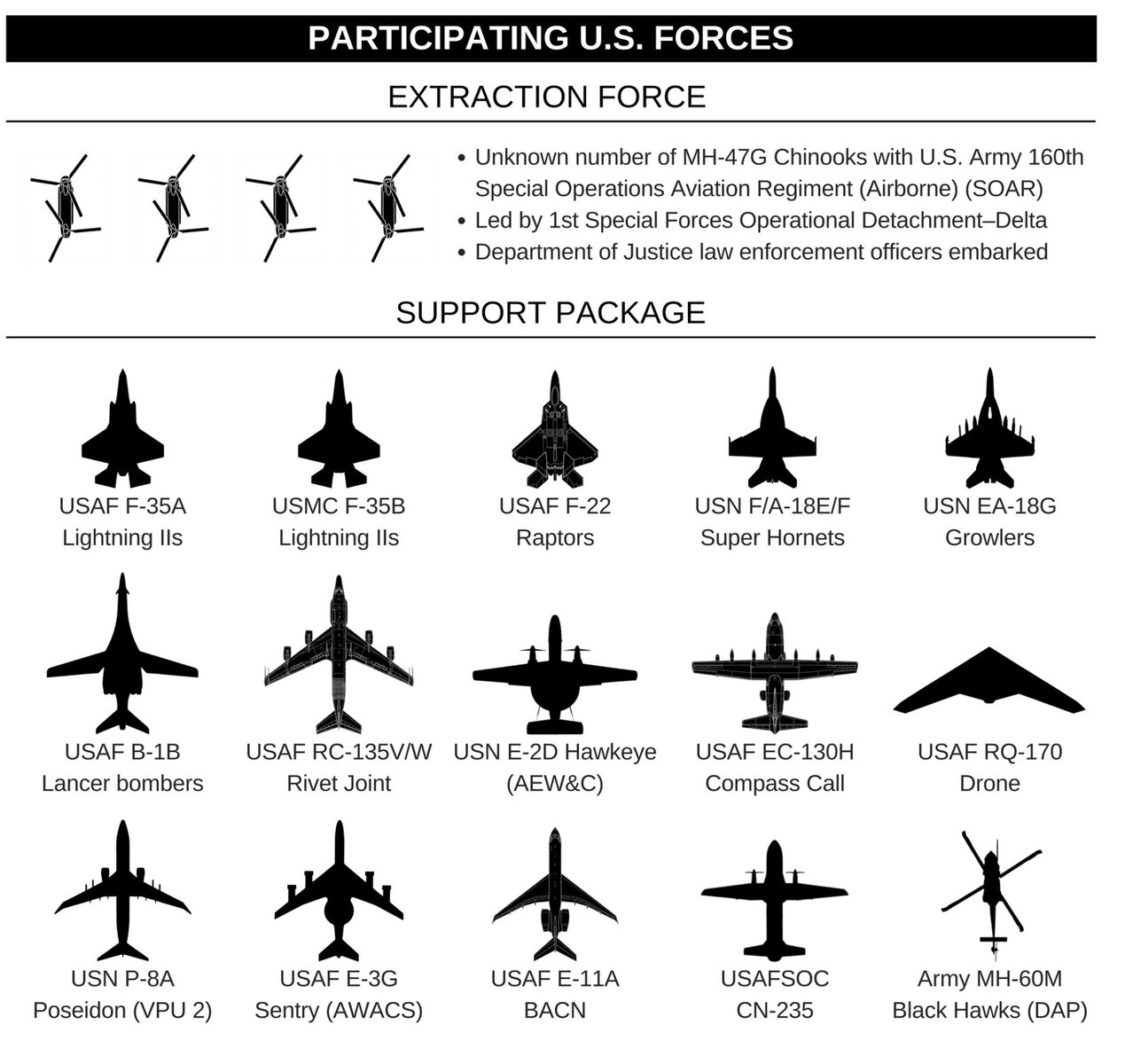 PARTICIPATING U.S. FORCES

EXTRACTION FORCE

• Unknown number of MH-47G Chinooks with U.S. Army 160th Special Operations Aviation Regiment (Airborne) (SOAR)
• Led by 1st Special Forces Operational Detachment–Delta
• Department of Justice law enforcement officers embarked

SUPPORT PACKAGE

USAF F-35A Lightning IIs

USMC F-35B Lightning IIs

USAF F-22 Raptors

USN F/A-18E/F Super Hornets

USN EA-18G Growlers

USAF B-1B Lancer bombers

USAF RC-135V/W Rivet Joint

USN E-2D Hawkeye (AEW&C)

USAF EC-130H Compass Call

USAF RQ-170 Drone

USN P-8A Poseidon (VPU 2)

USAF E-3G Sentry (AWACS)

USAF E-11A BACN

USAFSOC CN-235

Army MH-60M Black Hawks (DAP)